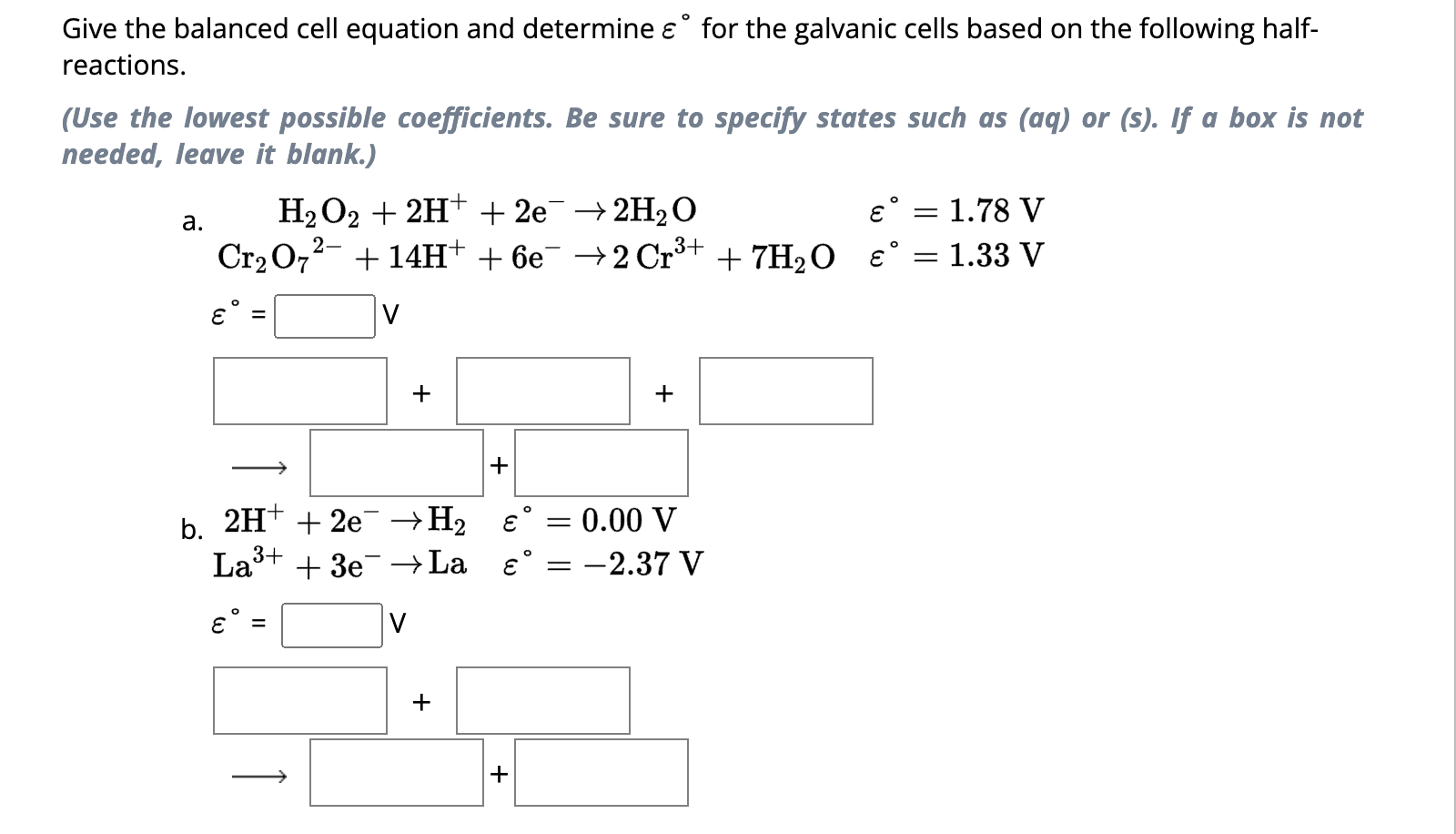 Give the balanced cell equation and determine $\varepsilon^\circ$ for the galvanic cells based on the following half-reactions.

(Use the lowest possible coefficients. Be sure to specify states such as (aq) or (s). If a box is not needed, leave it blank.)

a. $H_2O_2 + 2H^+ + 2e^- \rightarrow 2H_2O$ $\varepsilon^\circ = 1.78\ V$
$Cr_2O_7^{2-} + 14H^+ + 6e^- \rightarrow 2\,Cr^{3+} + 7H_2O$ $\varepsilon^\circ = 1.33\ V$

$\varepsilon^\circ$ = V

+ +

$\longrightarrow$ +

b. $2H^+ + 2e^- \rightarrow H_2$ $\varepsilon^\circ = 0.00\ V$
$La^{3+} + 3e^- \rightarrow La$ $\varepsilon^\circ = -2.37\ V$

$\varepsilon^\circ$ = V

+

$\longrightarrow$ +